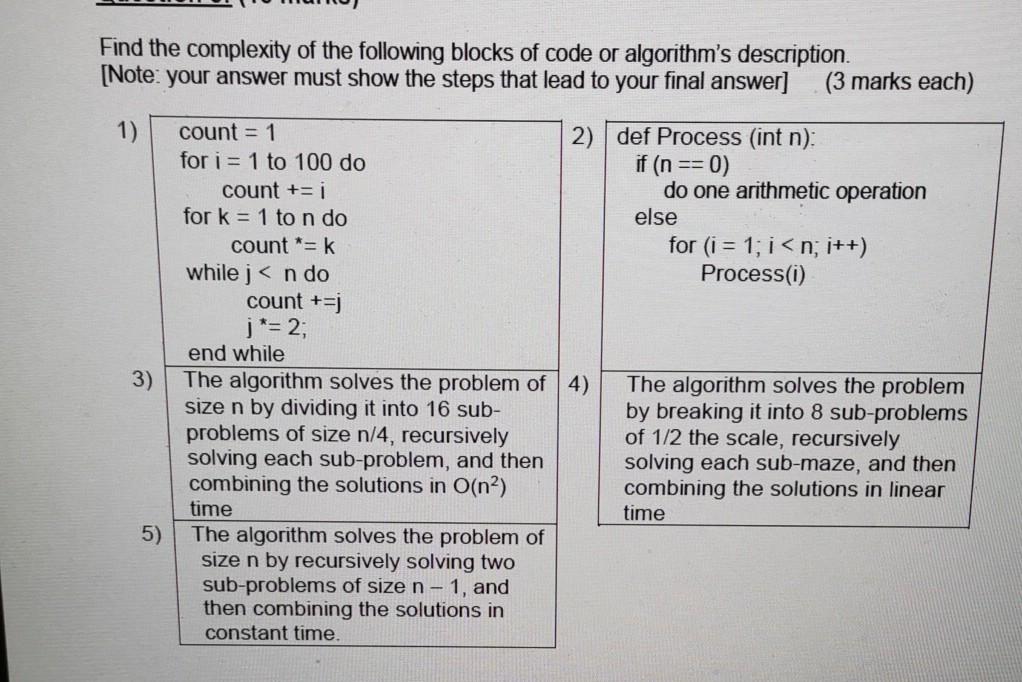 Find the complexity of the following blocks of code or algorithm's description.
[Note: your answer must show the steps that lead to your final answer] (3 marks each)

1)
count = 1
for i = 1 to 100 do
count += i
for k = 1 to n do
count *= k
while j < n do
count +=j
j *= 2;
end while

2)
def Process (int n):
if (n == 0)
do one arithmetic operation
else
for (i = 1; i < n; i++)
Process(i)

3) The algorithm solves the problem of size n by dividing it into 16 sub-problems of size n/4, recursively solving each sub-problem, and then combining the solutions in $O(n^2)$ time

4) The algorithm solves the problem by breaking it into 8 sub-problems of 1/2 the scale, recursively solving each sub-maze, and then combining the solutions in linear time

5) The algorithm solves the problem of size n by recursively solving two sub-problems of size n – 1, and then combining the solutions in constant time.